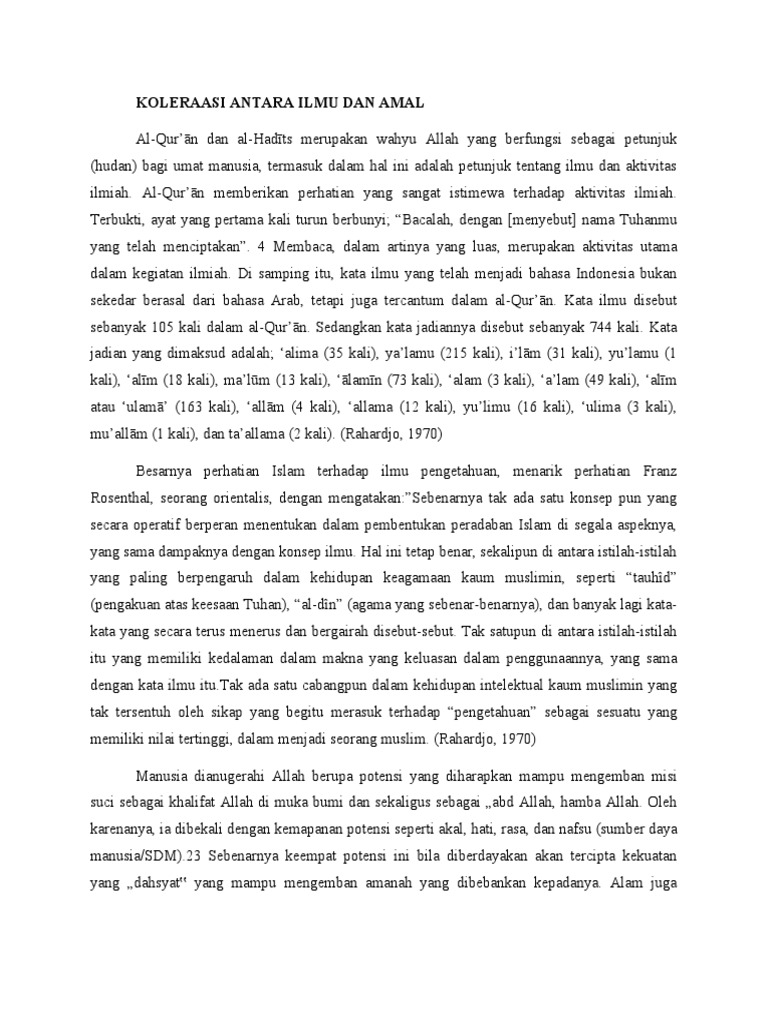 KOLERAASI ANTARA ILMU DAN AMAL

Al-Qur'ān dan al-Hadīts merupakan wahyu Allah yang berfungsi sebagai petunjuk (hudan) bagi umat manusia, termasuk dalam hal ini adalah petunjuk tentang ilmu dan aktivitas ilmiah. Al-Qur'ān memberikan perhatian yang sangat istimewa terhadap aktivitas ilmiah. Terbukti, ayat yang pertama kali turun berbunyi; "Bacalah, dengan [menyebut] nama Tuhanmu yang telah menciptakan". 4 Membaca, dalam artinya yang luas, merupakan aktivitas utama dalam kegiatan ilmiah. Di samping itu, kata ilmu yang telah menjadi bahasa Indonesia bukan sekedar berasal dari bahasa Arab, tetapi juga tercantum dalam al-Qur'ān. Kata ilmu disebut sebanyak 105 kali dalam al-Qur'ān. Sedangkan kata jadiannya disebut sebanyak 744 kali. Kata jadian yang dimaksud adalah; 'alima (35 kali), ya'lamu (215 kali), i'lām (31 kali), yu'lamu (1 kali), 'alīm (18 kali), ma'lūm (13 kali), 'ālamīn (73 kali), 'alam (3 kali), 'a'lam (49 kali), 'alīm atau 'ulamā' (163 kali), 'allām (4 kali), 'allama (12 kali), yu'limu (16 kali), 'ulima (3 kali), mu'allām (1 kali), dan ta'allama (2 kali). (Rahardjo, 1970)

Besarnya perhatian Islam terhadap ilmu pengetahuan, menarik perhatian Franz Rosenthal, seorang orientalis, dengan mengatakan:"Sebenarnya tak ada satu konsep pun yang secara operatif berperan menentukan dalam pembentukan peradaban Islam di segala aspeknya, yang sama dampaknya dengan konsep ilmu. Hal ini tetap benar, sekalipun di antara istilah-istilah yang paling berpengaruh dalam kehidupan keagamaan kaum muslimin, seperti "tauhīd" (pengakuan atas keesaan Tuhan), "al-dīn" (agama yang sebenar-benarnya), dan banyak lagi kata-kata yang secara terus menerus dan bergairah disebut-sebut. Tak satupun di antara istilah-istilah itu yang memiliki kedalaman dalam makna yang keluasan dalam penggunaannya, yang sama dengan kata ilmu itu.Tak ada satu cabangpun dalam kehidupan intelektual kaum muslimin yang tak tersentuh oleh sikap yang begitu merasuk terhadap "pengetahuan" sebagai sesuatu yang memiliki nilai tertinggi, dalam menjadi seorang muslim. (Rahardjo, 1970)

Manusia dianugerahi Allah berupa potensi yang diharapkan mampu mengemban misi suci sebagai khalifat Allah di muka bumi dan sekaligus sebagai „abd Allah, hamba Allah. Oleh karenanya, ia dibekali dengan kemapanan potensi seperti akal, hati, rasa, dan nafsu (sumber daya manusia/SDM).23 Sebenarnya keempat potensi ini bila diberdayakan akan tercipta kekuatan yang „dahsyat" yang mampu mengemban amanah yang dibebankan kepadanya. Alam juga